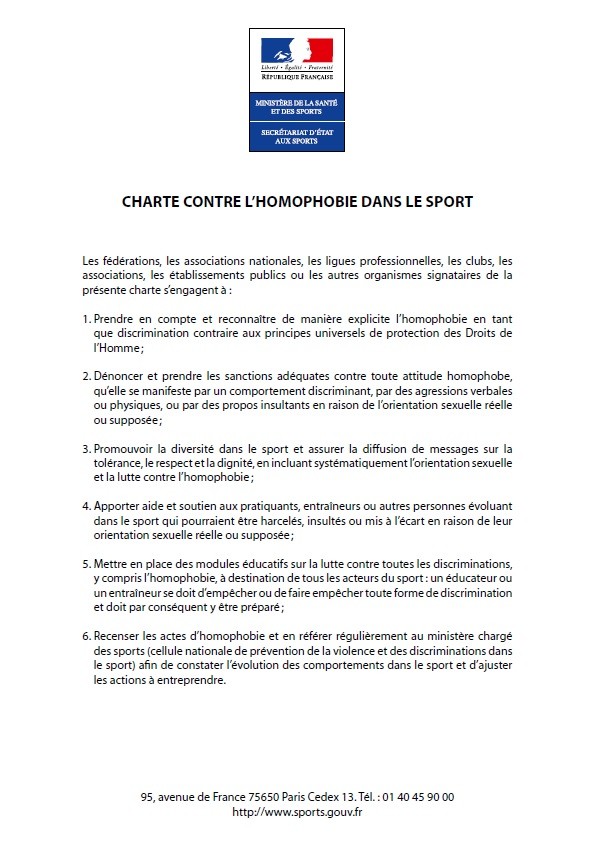 Liberté • Égalité • Fraternité
RÉPUBLIQUE FRANÇAISE

MINISTÈRE DE LA SANTÉ ET DES SPORTS

SECRÉTARIAT D'ÉTAT AUX SPORTS

CHARTE CONTRE L'HOMOPHOBIE DANS LE SPORT

Les fédérations, les associations nationales, les ligues professionnelles, les clubs, les associations, les établissements publics ou les autres organismes signataires de la présente charte s'engagent à :

1. Prendre en compte et reconnaître de manière explicite l'homophobie en tant que discrimination contraire aux principes universels de protection des Droits de l'Homme ;

2. Dénoncer et prendre les sanctions adéquates contre toute attitude homophobe, qu'elle se manifeste par un comportement discriminant, par des agressions verbales ou physiques, ou par des propos insultants en raison de l'orientation sexuelle réelle ou supposée ;

3. Promouvoir la diversité dans le sport et assurer la diffusion de messages sur la tolérance, le respect et la dignité, en incluant systématiquement l'orientation sexuelle et la lutte contre l'homophobie ;

4. Apporter aide et soutien aux pratiquants, entraîneurs ou autres personnes évoluant dans le sport qui pourraient être harcelés, insultés ou mis à l'écart en raison de leur orientation sexuelle réelle ou supposée ;

5. Mettre en place des modules éducatifs sur la lutte contre toutes les discriminations, y compris l'homophobie, à destination de tous les acteurs du sport : un éducateur ou un entraîneur se doit d'empêcher ou de faire empêcher toute forme de discrimination et doit par conséquent y être préparé ;

6. Recenser les actes d'homophobie et en référer régulièrement au ministère chargé des sports (cellule nationale de prévention de la violence et des discriminations dans le sport) afin de constater l'évolution des comportements dans le sport et d'ajuster les actions à entreprendre.

95, avenue de France 75650 Paris Cedex 13. Tél. : 01 40 45 90 00
http://www.sports.gouv.fr